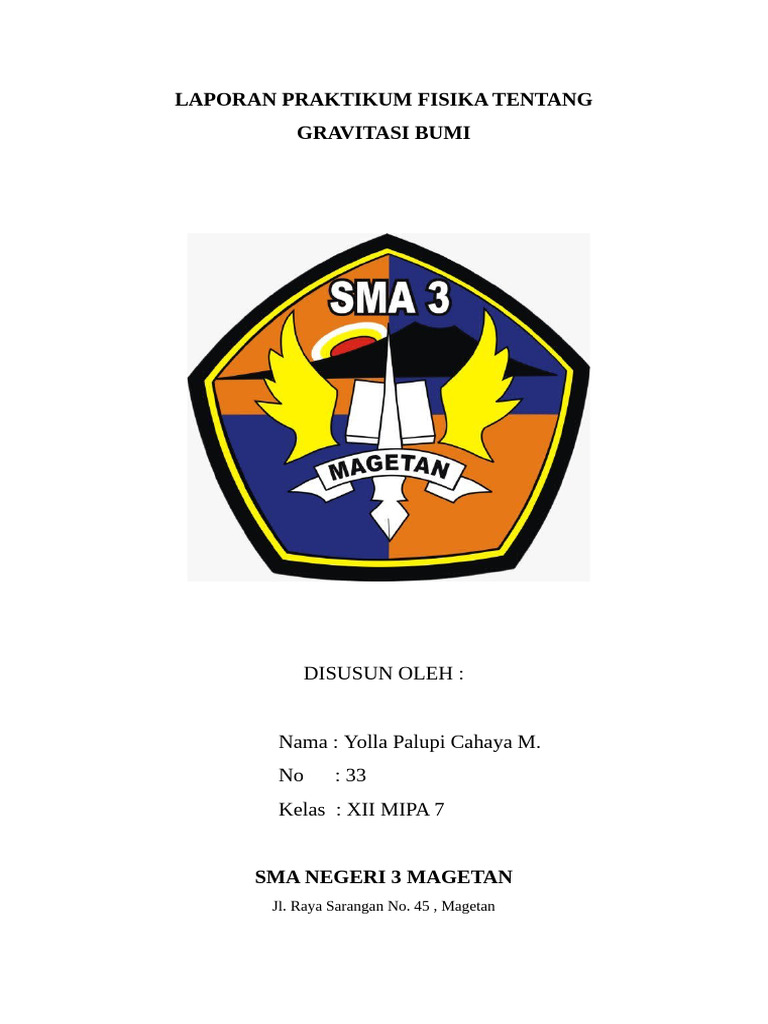 LAPORAN PRAKTIKUM FISIKA TENTANG
GRAVITASI BUMI

SMA 3
MAGETAN

DISUSUN OLEH :

Nama : Yolla Palupi Cahaya M.
No : 33
Kelas : XII MIPA 7

SMA NEGERI 3 MAGETAN
Jl. Raya Sarangan No. 45 , Magetan